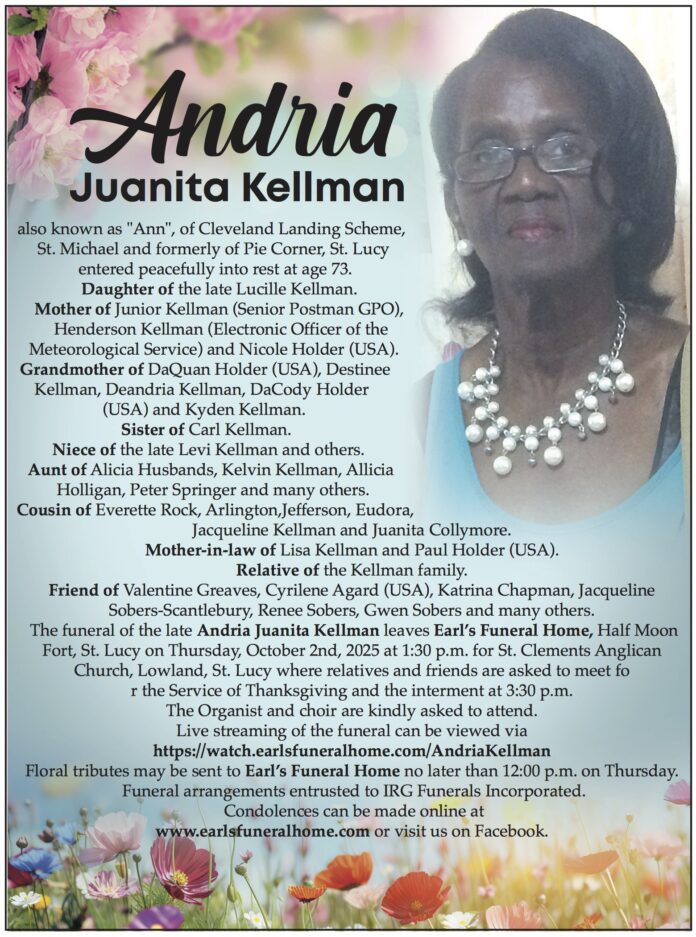 Andria
Juanita Kellman

also known as "Ann", of Cleveland Landing Scheme, St. Michael and formerly of Pie Corner, St. Lucy entered peacefully into rest at age 73.

Daughter of the late Lucille Kellman.

Mother of Junior Kellman (Senior Postman GPO), Henderson Kellman (Electronic Officer of the Meteorological Service) and Nicole Holder (USA).

Grandmother of DaQuan Holder (USA), Destinee Kellman, Deandria Kellman, DaCody Holder (USA) and Kyden Kellman.

Sister of Carl Kellman.

Niece of the late Levi Kellman and others.

Aunt of Alicia Husbands, Kelvin Kellman, Allicia Holligan, Peter Springer and many others.

Cousin of Everette Rock, Arlington,Jefferson, Eudora, Jacqueline Kellman and Juanita Collymore.

Mother-in-law of Lisa Kellman and Paul Holder (USA).

Relative of the Kellman family.

Friend of Valentine Greaves, Cyrilene Agard (USA), Katrina Chapman, Jacqueline Sobers-Scantlebury, Renee Sobers, Gwen Sobers and many others.

The funeral of the late Andria Juanita Kellman leaves Earl's Funeral Home, Half Moon Fort, St. Lucy on Thursday, October 2nd, 2025 at 1:30 p.m. for St. Clements Anglican Church, Lowland, St. Lucy where relatives and friends are asked to meet fo r the Service of Thanksgiving and the interment at 3:30 p.m.

The Organist and choir are kindly asked to attend.

Live streaming of the funeral can be viewed via
https://watch.earlsfuneralhome.com/AndriaKellman

Floral tributes may be sent to Earl's Funeral Home no later than 12:00 p.m. on Thursday.

Funeral arrangements entrusted to IRG Funerals Incorporated.

Condolences can be made online at
www.earlsfuneralhome.com or visit us on Facebook.